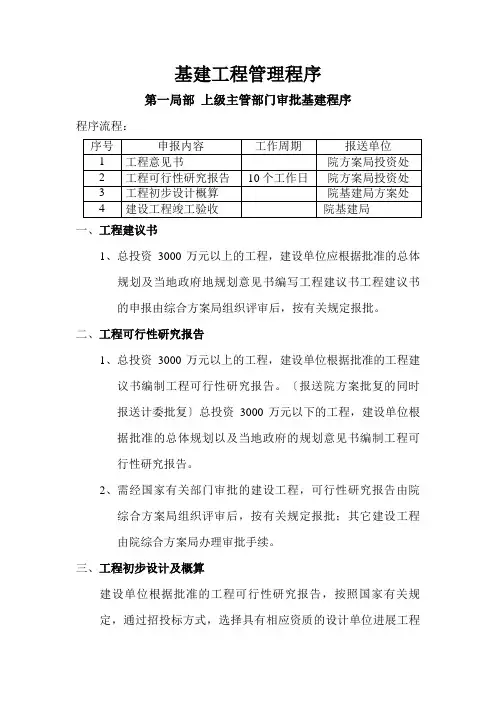 基建工程管理程序

第一局部 上级主管部门审批基建程序

程序流程：

| 序号 | 申报内容 | 工作周期 | 报送单位 |
|---|---|---|---|
| 1 | 工程意见书 | | 院方案局投资处 |
| 2 | 工程可行性研究报告 | 10个工作日 | 院方案局投资处 |
| 3 | 工程初步设计概算 | | 院基建局方案处 |
| 4 | 建设工程竣工验收 | | 院基建局 |

一、工程建议书

1、总投资 3000 万元以上的工程，建设单位应根据批准的总体规划及当地政府地规划意见书编写工程建议书工程建议书的申报由综合方案局组织评审后，按有关规定报批。

二、工程可行性研究报告

1、总投资 3000 万元以上的工程，建设单位根据批准的工程建议书编制工程可行性研究报告。〔报送院方案批复的同时报送计委批复〕总投资 3000 万元以下的工程，建设单位根据批准的总体规划以及当地政府的规划意见书编制工程可行性研究报告。

2、需经国家有关部门审批的建设工程，可行性研究报告由院综合方案局组织评审后，按有关规定报批；其它建设工程由院综合方案局办理审批手续。

三、工程初步设计及概算

建设单位根据批准的工程可行性研究报告，按照国家有关规定，通过招投标方式，选择具有相应资质的设计单位进展工程